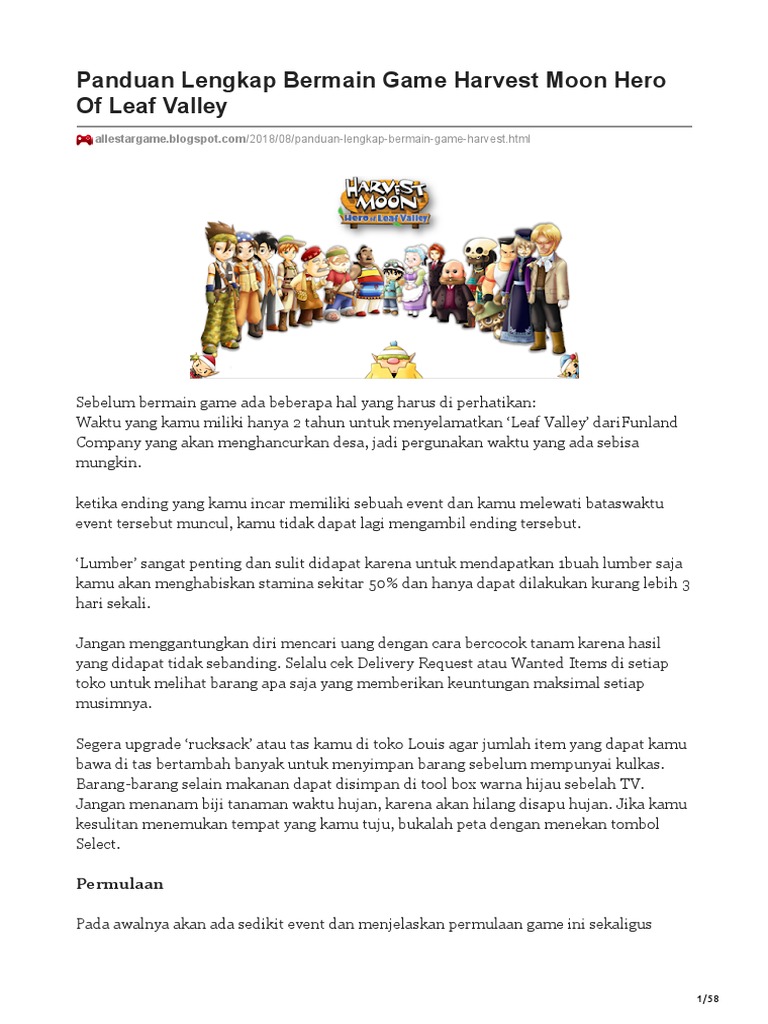 Panduan Lengkap Bermain Game Harvest Moon Hero Of Leaf Valley

allestargame.blogspot.com/2018/08/panduan-lengkap-bermain-game-harvest.html

HARVEST MOON
Hero of Leaf Valley

Sebelum bermain game ada beberapa hal yang harus di perhatikan:
Waktu yang kamu miliki hanya 2 tahun untuk menyelamatkan 'Leaf Valley' dariFunland Company yang akan menghancurkan desa, jadi pergunakan waktu yang ada sebisa mungkin.

ketika ending yang kamu incar memiliki sebuah event dan kamu melewati bataswaktu event tersebut muncul, kamu tidak dapat lagi mengambil ending tersebut.

'Lumber' sangat penting dan sulit didapat karena untuk mendapatkan 1buah lumber saja kamu akan menghabiskan stamina sekitar 50% dan hanya dapat dilakukan kurang lebih 3 hari sekali.

Jangan menggantungkan diri mencari uang dengan cara bercocok tanam karena hasil yang didapat tidak sebanding. Selalu cek Delivery Request atau Wanted Items di setiap toko untuk melihat barang apa saja yang memberikan keuntungan maksimal setiap musimnya.

Segera upgrade 'rucksack' atau tas kamu di toko Louis agar jumlah item yang dapat kamu bawa di tas bertambah banyak untuk menyimpan barang sebelum mempunyai kulkas. Barang-barang selain makanan dapat disimpan di tool box warna hijau sebelah TV. Jangan menanam biji tanaman waktu hujan, karena akan hilang disapu hujan. Jika kamu kesulitan menemukan tempat yang kamu tuju, bukalah peta dengan menekan tombol Select.

Permulaan

Pada awalnya akan ada sedikit event dan menjelaskan permulaan game ini sekaligus

1/58